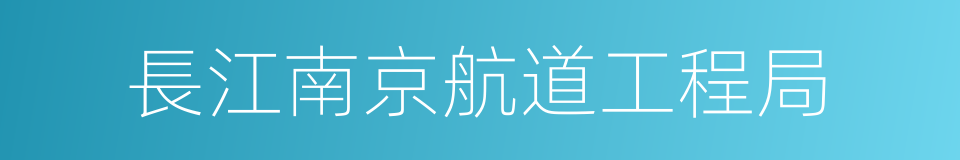 長江南京航道工程局